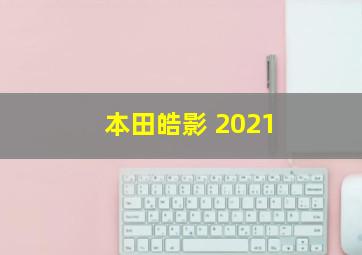 本田皓影 2021